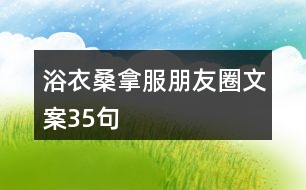 浴衣桑拿服朋友圈文案35句